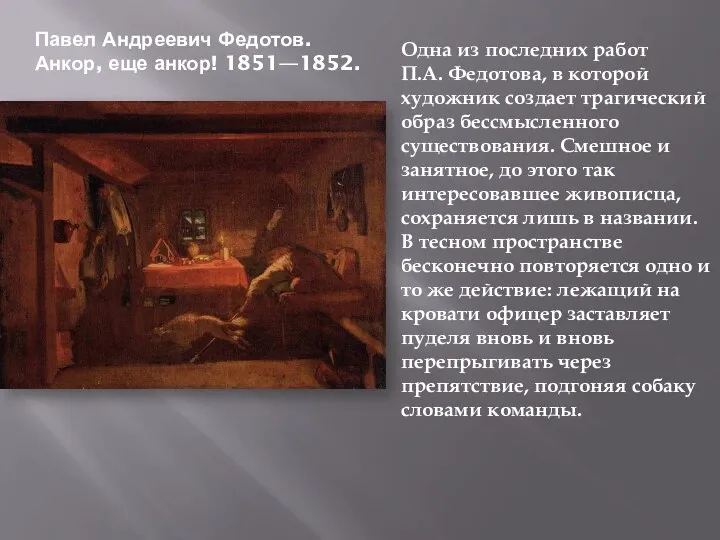 Павел Андреевич Федотов. Анкор, еще анкор! 1851—1852.

Одна из последних работ П.А. Федотова, в которой художник создает трагический образ бессмысленного существования. Смешное и занятное, до этого так интересовавшее живописца, сохраняется лишь в названии. В тесном пространстве бесконечно повторяется одно и то же действие: лежащий на кровати офицер заставляет пуделя вновь и вновь перепрыгивать через препятствие, подгоняя собаку словами команды.